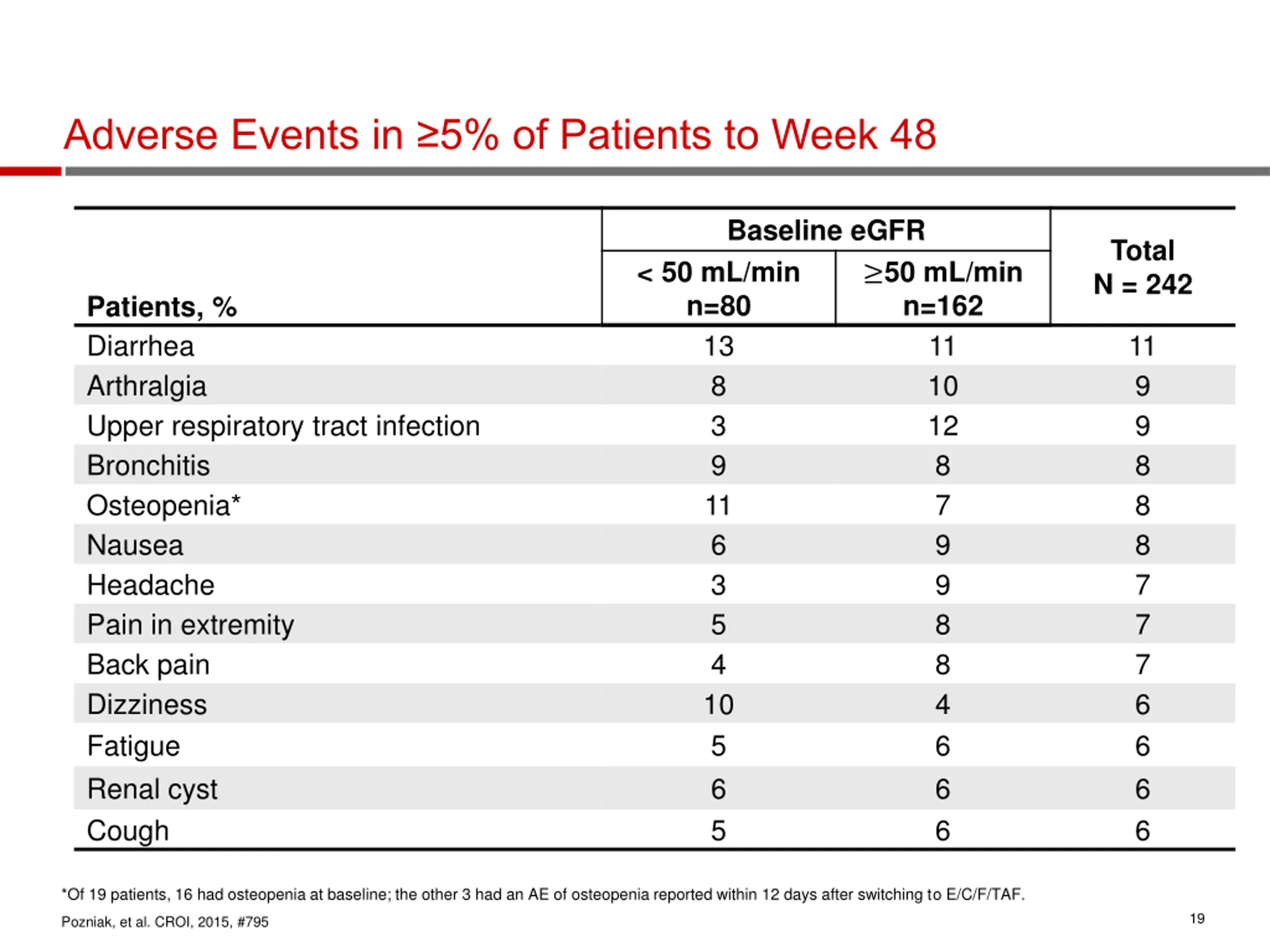 Adverse Events in ≥5% of Patients to Week 48

| Patients, % | Baseline eGFR < 50 mL/min n=80 | Baseline eGFR ≥50 mL/min n=162 | Total N = 242 |
|---|---|---|---|
| Diarrhea | 13 | 11 | 11 |
| Arthralgia | 8 | 10 | 9 |
| Upper respiratory tract infection | 3 | 12 | 9 |
| Bronchitis | 9 | 8 | 8 |
| Osteopenia* | 11 | 7 | 8 |
| Nausea | 6 | 9 | 8 |
| Headache | 3 | 9 | 7 |
| Pain in extremity | 5 | 8 | 7 |
| Back pain | 4 | 8 | 7 |
| Dizziness | 10 | 4 | 6 |
| Fatigue | 5 | 6 | 6 |
| Renal cyst | 6 | 6 | 6 |
| Cough | 5 | 6 | 6 |

*Of 19 patients, 16 had osteopenia at baseline; the other 3 had an AE of osteopenia reported within 12 days after switching to E/C/F/TAF.

Pozniak, et al. CROI, 2015, #795

19